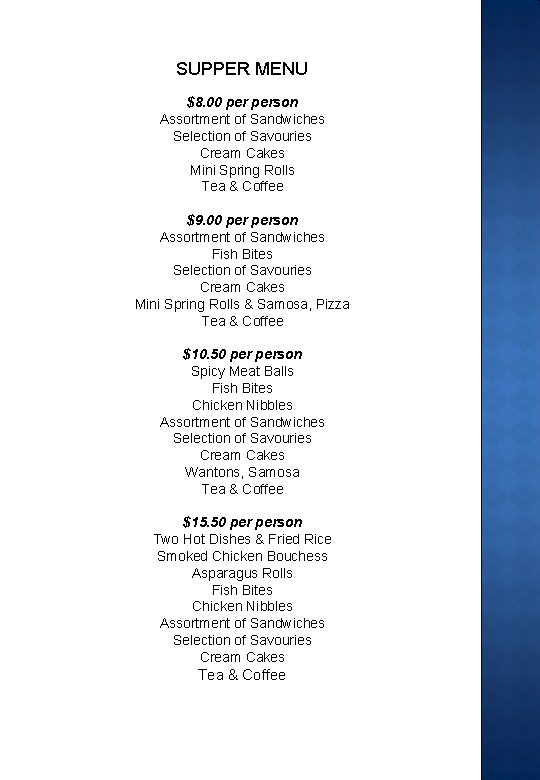 SUPPER MENU

$8.00 per person
Assortment of Sandwiches
Selection of Savouries
Cream Cakes
Mini Spring Rolls
Tea & Coffee

$9.00 per person
Assortment of Sandwiches
Fish Bites
Selection of Savouries
Cream Cakes
Mini Spring Rolls & Samosa, Pizza
Tea & Coffee

$10.50 per person
Spicy Meat Balls
Fish Bites
Chicken Nibbles
Assortment of Sandwiches
Selection of Savouries
Cream Cakes
Wantons, Samosa
Tea & Coffee

$15.50 per person
Two Hot Dishes & Fried Rice
Smoked Chicken Bouchess
Asparagus Rolls
Fish Bites
Chicken Nibbles
Assortment of Sandwiches
Selection of Savouries
Cream Cakes
Tea & Coffee